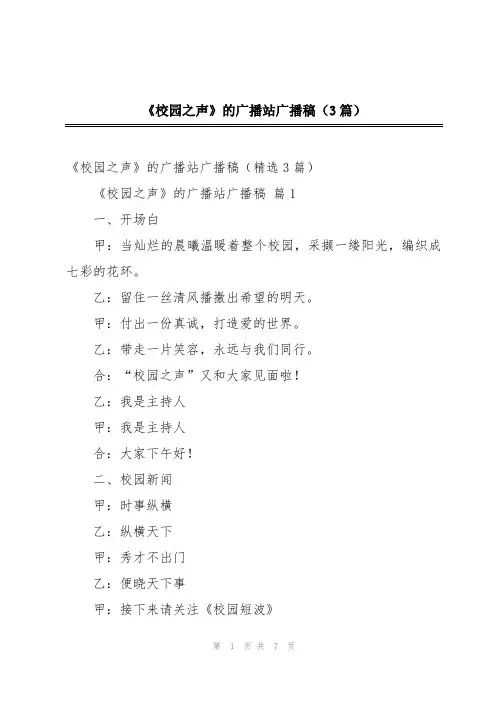 《校园之声》的广播站广播稿（3篇）

《校园之声》的广播站广播稿（精选3篇）

《校园之声》的广播站广播稿 篇1

一、开场白

甲：当灿烂的晨曦温暖着整个校园，采撷一缕阳光，编织成七彩的花环。

乙：留住一丝清风播撒出希望的明天。

甲：付出一份真诚，打造爱的世界。

乙：带走一片笑容，永远与我们同行。

合：“校园之声”又和大家见面啦！

乙：我是主持人

甲：我是主持人

合：大家下午好！

二、校园新闻

甲：时事纵横

乙：纵横天下

甲：秀才不出门

乙：便晓天下事

甲：接下来请关注《校园短波》

第 1 页 共 7 页